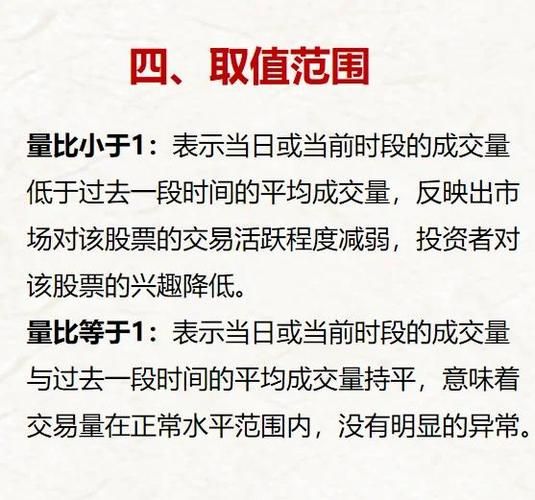 四、取值范围

量比小于1：表示当日或当前时段的成交量低于过去一段时间的平均成交量，反映出市场对该股票的交易活跃程度减弱，投资者对该股票的兴趣降低。

量比等于1：表示当日或当前时段的成交量与过去一段时间的平均成交量持平，意味着交易量在正常水平范围内，没有明显的异常。